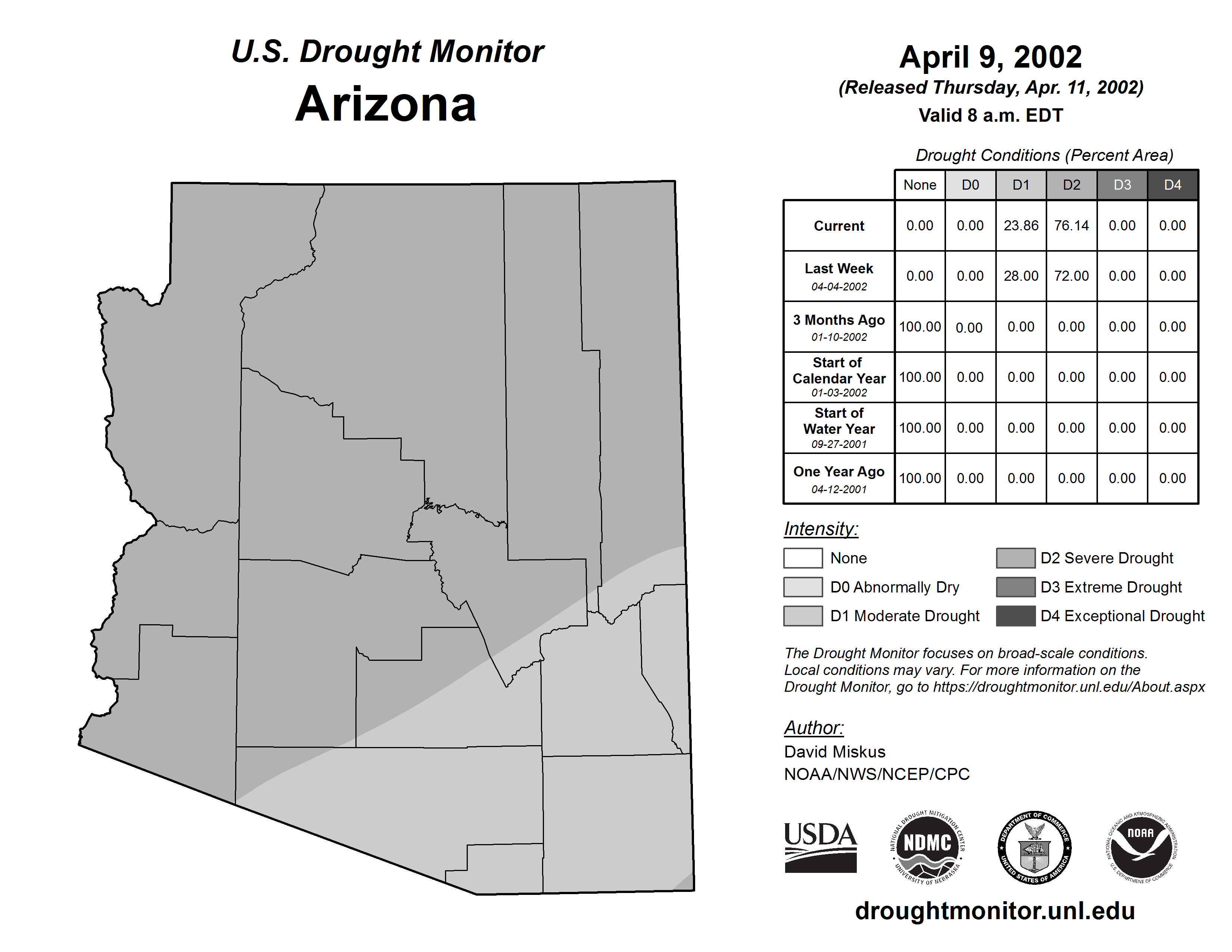 U.S. Drought Monitor
Arizona

April 9, 2002
(Released Thursday, Apr. 11, 2002)
Valid 8 a.m. EDT

Drought Conditions (Percent Area)

| | None | D0 | D1 | D2 | D3 | D4 |
|---|---|---|---|---|---|---|
| Current | 0.00 | 0.00 | 23.86 | 76.14 | 0.00 | 0.00 |
| Last Week 04-04-2002 | 0.00 | 0.00 | 28.00 | 72.00 | 0.00 | 0.00 |
| 3 Months Ago 01-10-2002 | 100.00 | 0.00 | 0.00 | 0.00 | 0.00 | 0.00 |
| Start of Calendar Year 01-03-2002 | 100.00 | 0.00 | 0.00 | 0.00 | 0.00 | 0.00 |
| Start of Water Year 09-27-2001 | 100.00 | 0.00 | 0.00 | 0.00 | 0.00 | 0.00 |
| One Year Ago 04-12-2001 | 100.00 | 0.00 | 0.00 | 0.00 | 0.00 | 0.00 |

Intensity:
None
D0 Abnormally Dry
D1 Moderate Drought
D2 Severe Drought
D3 Extreme Drought
D4 Exceptional Drought

The Drought Monitor focuses on broad-scale conditions. Local conditions may vary. For more information on the Drought Monitor, go to https://droughtmonitor.unl.edu/About.aspx

Author:
David Miskus
NOAA/NWS/NCEP/CPC

USDA
NATIONAL DROUGHT MITIGATION CENTER NDMC UNIVERSITY OF NEBRASKA
DEPARTMENT OF COMMERCE UNITED STATES OF AMERICA
NATIONAL OCEANIC AND ATMOSPHERIC ADMINISTRATION NOAA U.S. DEPARTMENT OF COMMERCE

droughtmonitor.unl.edu